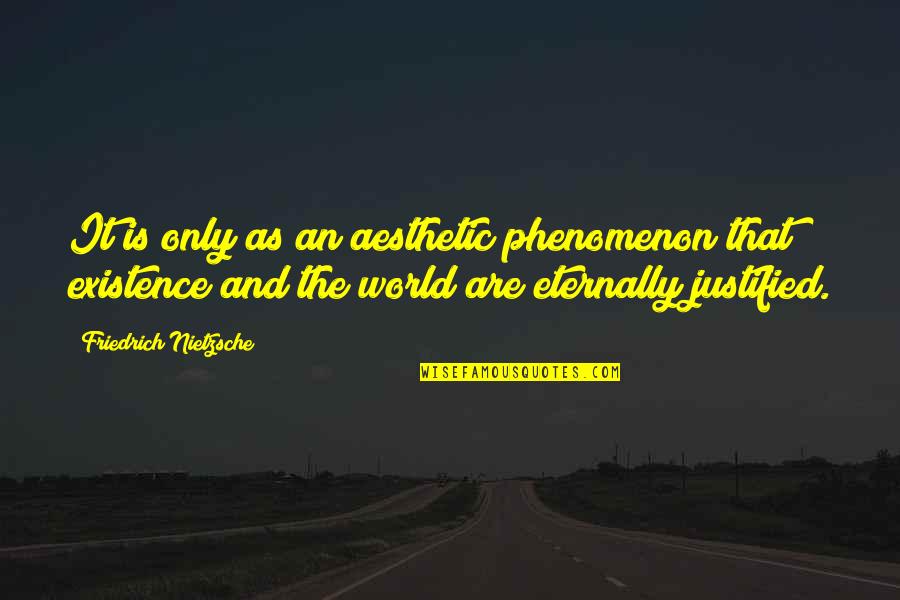 It is only as an aesthetic phenomenon that existence and the world are eternally justified.

Friedrich Nietzsche

WISEFAMOUSQUOTES.COM